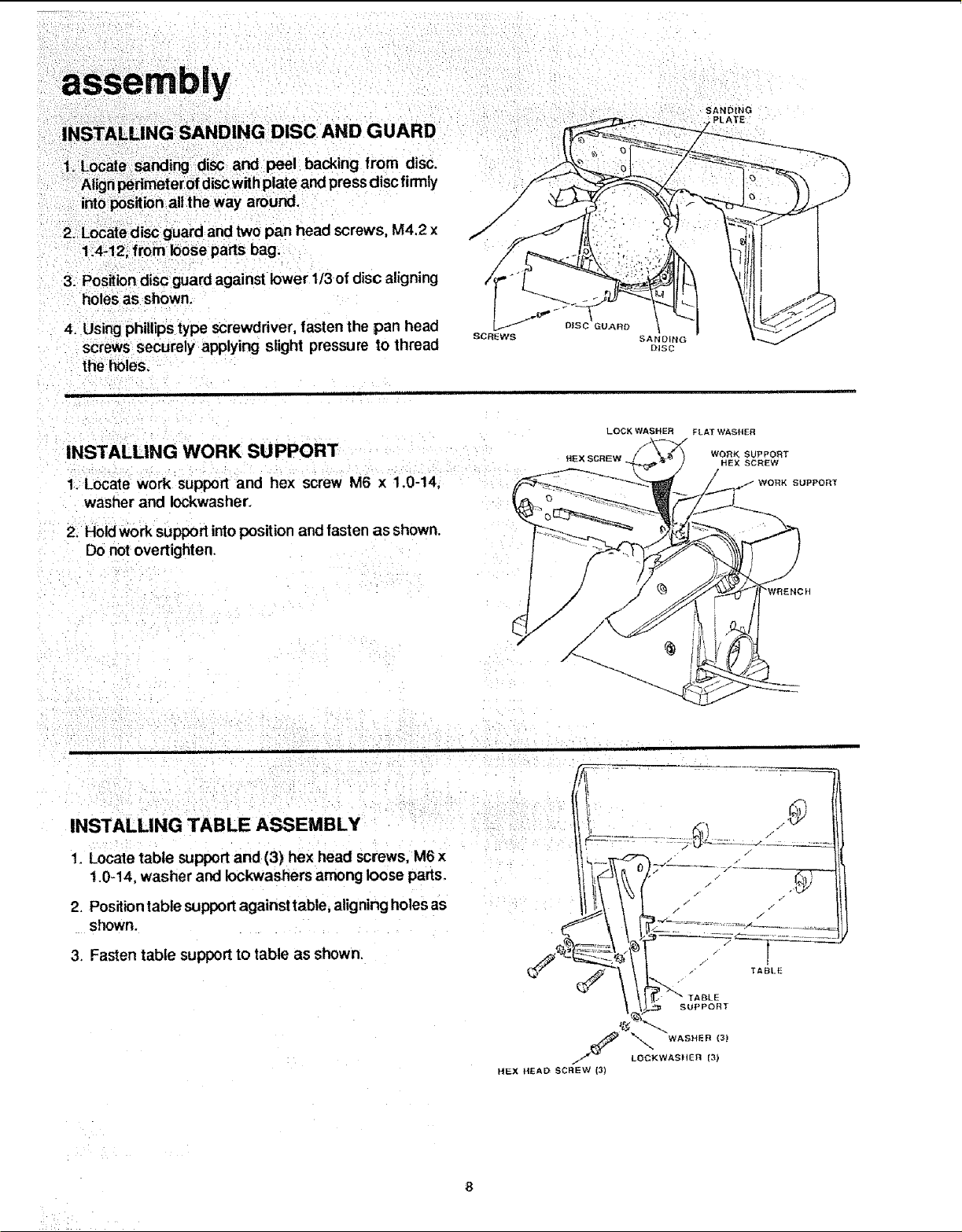 assembly

INSTALLING SANDING DISC AND GUARD

1. Locate sanding disc and peel backing from disc. Align perimeter of disc with plate and press disc firmly into position all the way around.

2. Locate disc guard and two pan head screws, M4.2 x 1.4-12, from loose parts bag.

3. Position disc guard against lower 1/3 of disc aligning holes as shown.

4. Using phillips type screwdriver, fasten the pan head screws securely applying slight pressure to thread the holes.

SANDING PLATE
SCREWS
DISC GUARD
SANDING DISC

INSTALLING WORK SUPPORT

1. Locate work support and hex screw M6 x 1.0-14, washer and lockwasher.

2. Hold work support into position and fasten as shown. Do not overtighten.

LOCK WASHER
FLAT WASHER
HEX SCREW
WORK SUPPORT HEX SCREW
WORK SUPPORT
WRENCH

INSTALLING TABLE ASSEMBLY

1. Locate table support and (3) hex head screws, M6 x 1.0-14, washer and lockwashers among loose parts.

2. Position table support against table, aligning holes as shown.

3. Fasten table support to table as shown.

TABLE
TABLE SUPPORT
WASHER (3)
LOCKWASHER (3)
HEX HEAD SCREW (3)

8